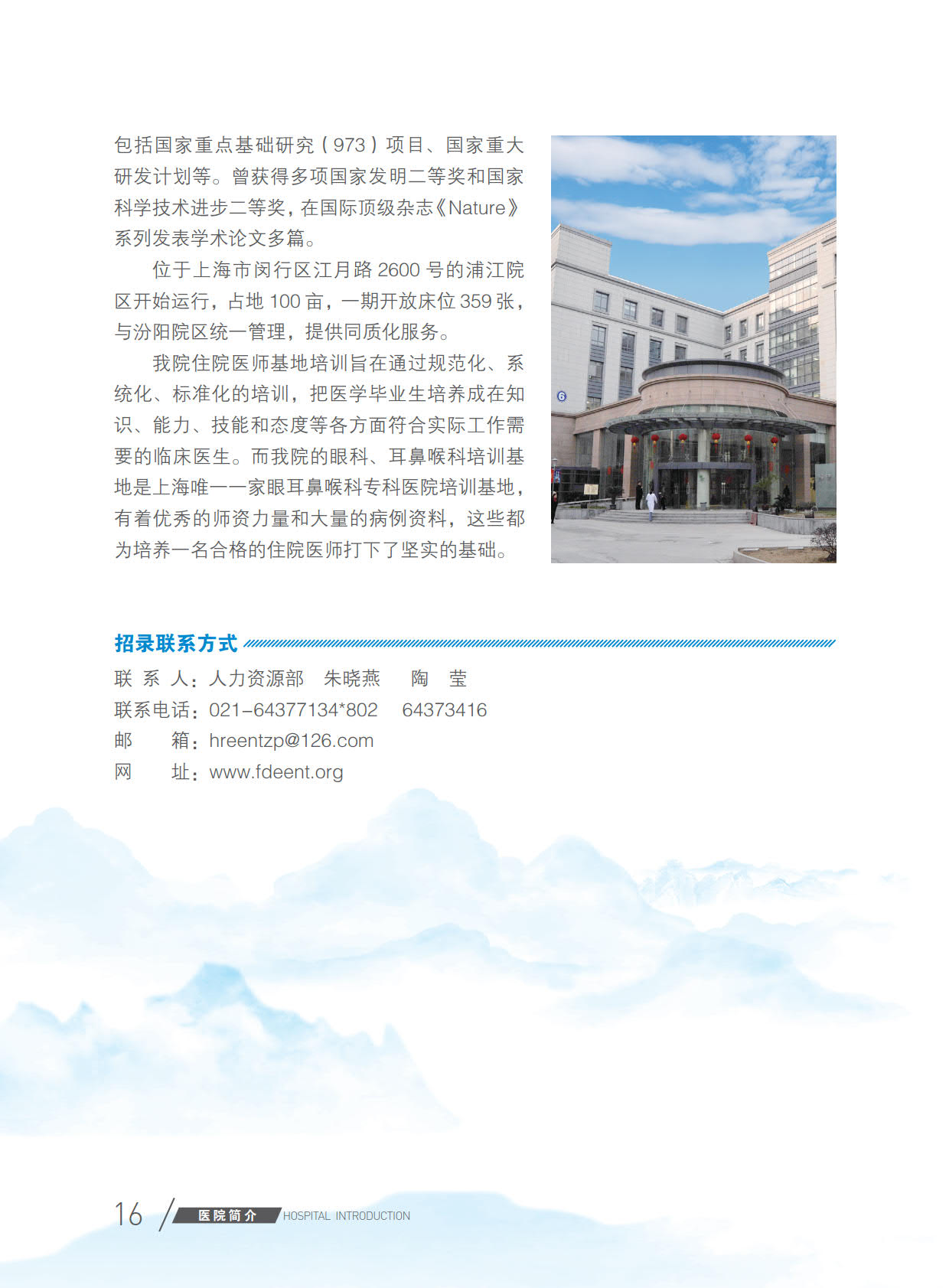 包括国家重点基础研究（973）项目、国家重大研发计划等。曾获得多项国家发明二等奖和国家科学技术进步二等奖，在国际顶级杂志《Nature》系列发表学术论文多篇。

位于上海市闵行区江月路 2600 号的浦江院区开始运行，占地 100 亩，一期开放床位 359 张，与汾阳院区统一管理，提供同质化服务。

我院住院医师基地培训旨在通过规范化、系统化、标准化的培训，把医学毕业生培养成在知识、能力、技能和态度等各方面符合实际工作需要的临床医生。而我院的眼科、耳鼻喉科培训基地是上海唯一一家眼耳鼻喉科专科医院培训基地，有着优秀的师资力量和大量的病例资料，这些都为培养一名合格的住院医师打下了坚实的基础。

6

招录联系方式

联 系 人：人力资源部　朱晓燕　　陶　莹
联系电话：021-64377134*802　64373416
邮　　箱：hreentzp@126.com
网　　址：www.fdeent.org

16 医院简介 HOSPITAL INTRODUCTION